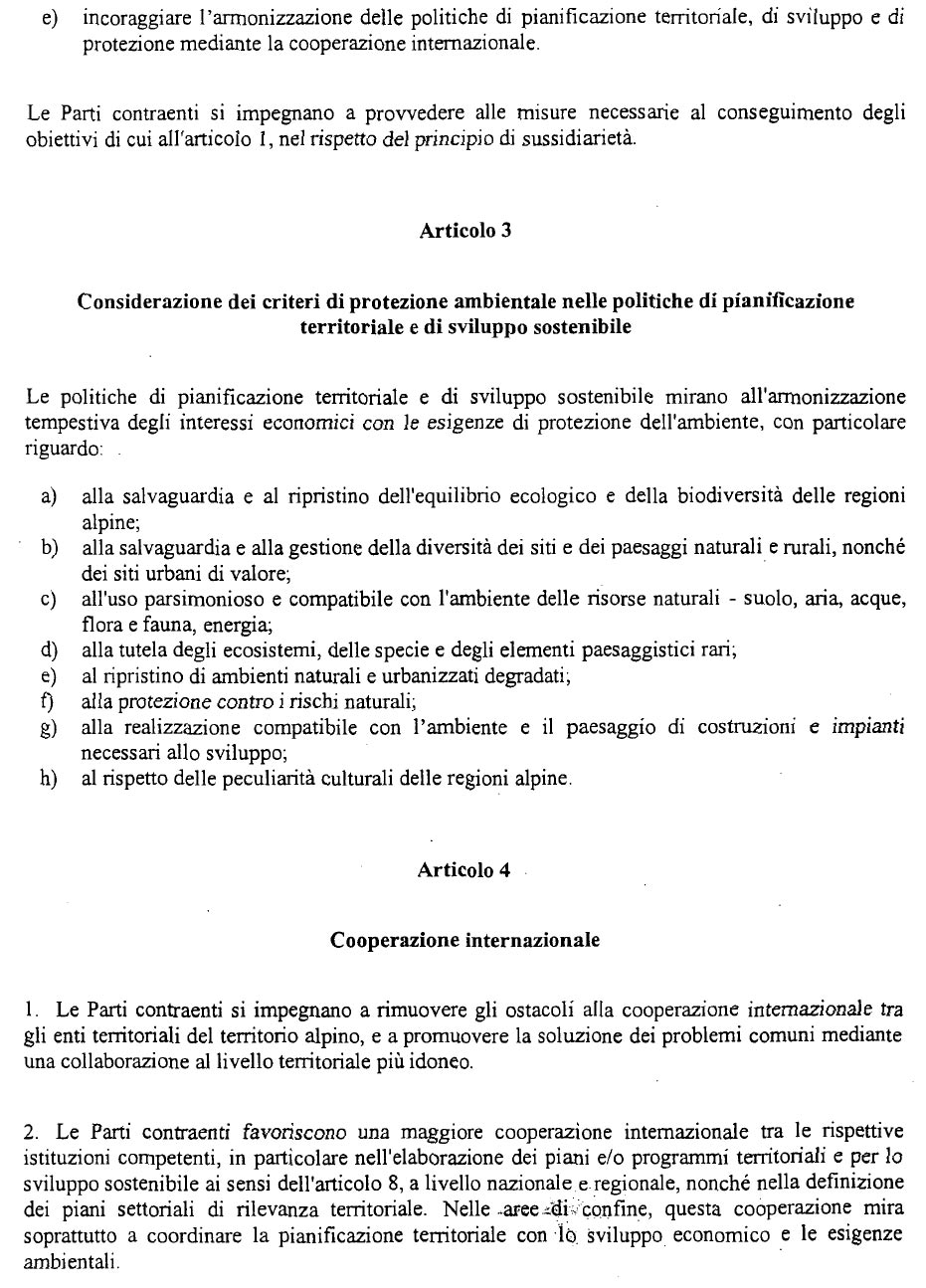 e) incoraggiare l'armonizzazione delle politiche di pianificazione territoriale, di sviluppo e di protezione mediante la cooperazione internazionale.

Le Parti contraenti si impegnano a provvedere alle misure necessarie al conseguimento degli obiettivi di cui all'articolo 1, nel rispetto del principio di sussidiarietà.

Articolo 3

Considerazione dei criteri di protezione ambientale nelle politiche di pianificazione territoriale e di sviluppo sostenibile

Le politiche di pianificazione territoriale e di sviluppo sostenibile mirano all'armonizzazione tempestiva degli interessi economici con le esigenze di protezione dell'ambiente, con particolare riguardo:

a) alla salvaguardia e al ripristino dell'equilibrio ecologico e della biodiversità delle regioni alpine;
b) alla salvaguardia e alla gestione della diversità dei siti e dei paesaggi naturali e rurali, nonché dei siti urbani di valore;
c) all'uso parsimonioso e compatibile con l'ambiente delle risorse naturali - suolo, aria, acque, flora e fauna, energia;
d) alla tutela degli ecosistemi, delle specie e degli elementi paesaggistici rari;
e) al ripristino di ambienti naturali e urbanizzati degradati;
f) alla protezione contro i rischi naturali;
g) alla realizzazione compatibile con l'ambiente e il paesaggio di costruzioni e impianti necessari allo sviluppo;
h) al rispetto delle peculiarità culturali delle regioni alpine.

Articolo 4

Cooperazione internazionale

1. Le Parti contraenti si impegnano a rimuovere gli ostacoli alla cooperazione internazionale tra gli enti territoriali del territorio alpino, e a promuovere la soluzione dei problemi comuni mediante una collaborazione al livello territoriale più idoneo.

2. Le Parti contraenti favoriscono una maggiore cooperazione internazionale tra le rispettive istituzioni competenti, in particolare nell'elaborazione dei piani e/o programmi territoriali e per lo sviluppo sostenibile ai sensi dell'articolo 8, a livello nazionale e regionale, nonché nella definizione dei piani settoriali di rilevanza territoriale. Nelle aree di confine, questa cooperazione mira soprattutto a coordinare la pianificazione territoriale con lo sviluppo economico e le esigenze ambientali.